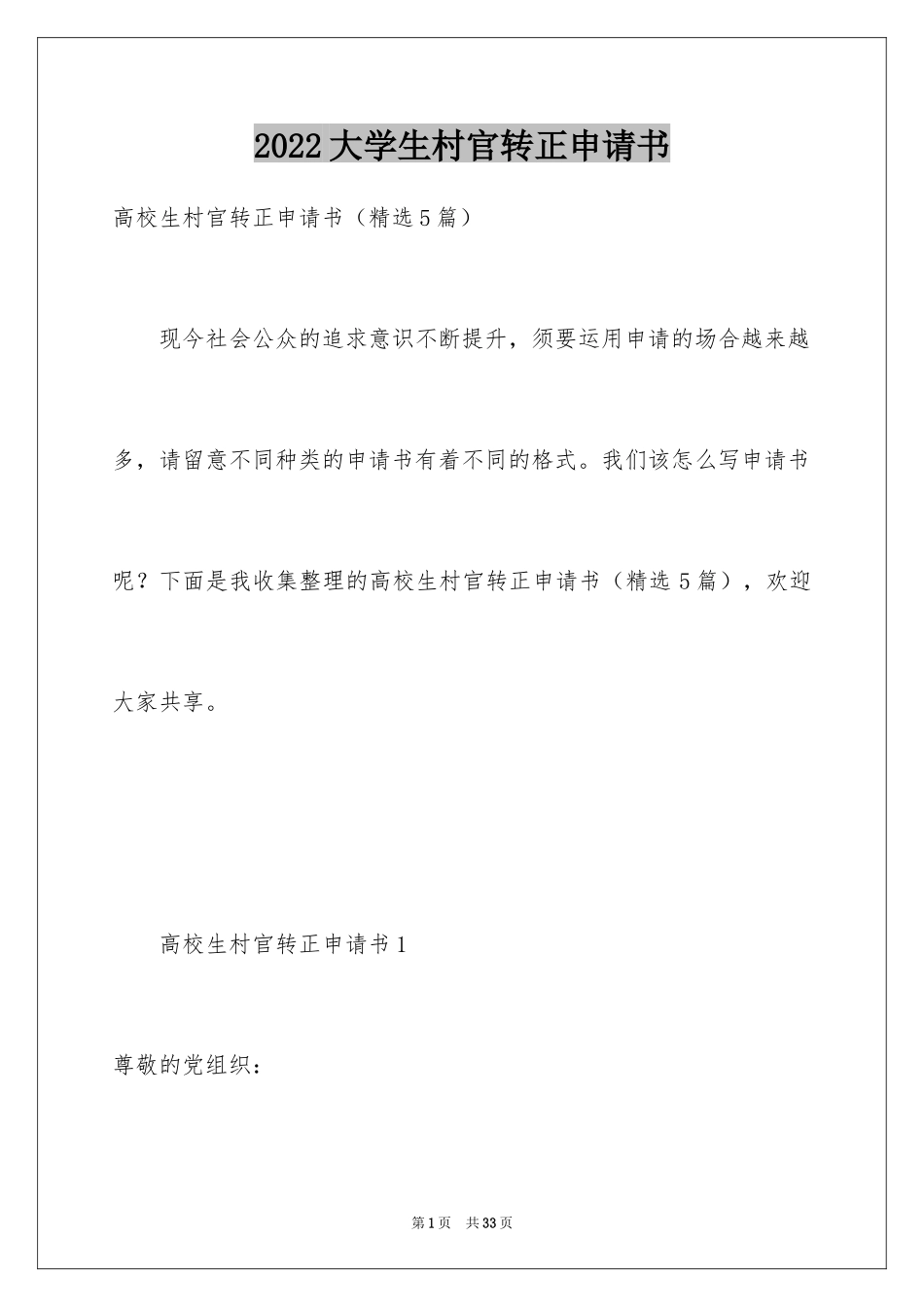 2022大学生村官转正申请书

高校生村官转正申请书（精选5篇）

现今社会公众的追求意识不断提升，须要运用申请的场合越来越多，请留意不同种类的申请书有着不同的格式。我们该怎么写申请书呢？下面是我收集整理的高校生村官转正申请书（精选5篇），欢迎大家共享。

高校生村官转正申请书1

尊敬的党组织：

第1页 共33页